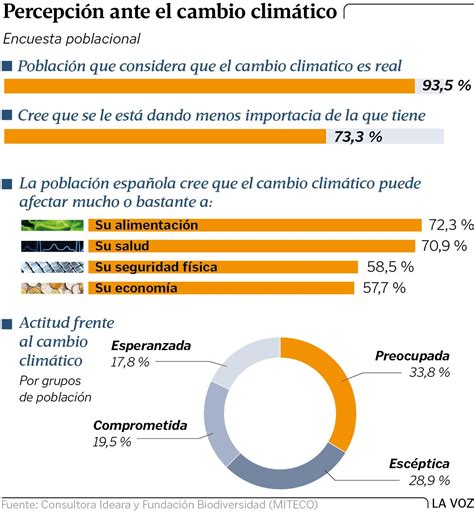 Percepción ante el cambio climático

Encuesta poblacional

Población que considera que el cambio climatico es real

93,5 %

Cree que se le está dando menos importacia de la que tiene

73,3 %

La población española cree que el cambio climático puede afectar mucho o bastante a:

Su alimentación 72,3 %

Su salud 70,9 %

Su seguridad física 58,5 %

Su economía 57,7 %

Actitud frente al cambio climático

Por grupos de población

Esperanzada 17,8 %

Preocupada 33,8 %

Comprometida 19,5 %

Escéptica 28,9 %

Fuente: Consultora Ideara y Fundación Biodiversidad (MITECO)

LA VOZ